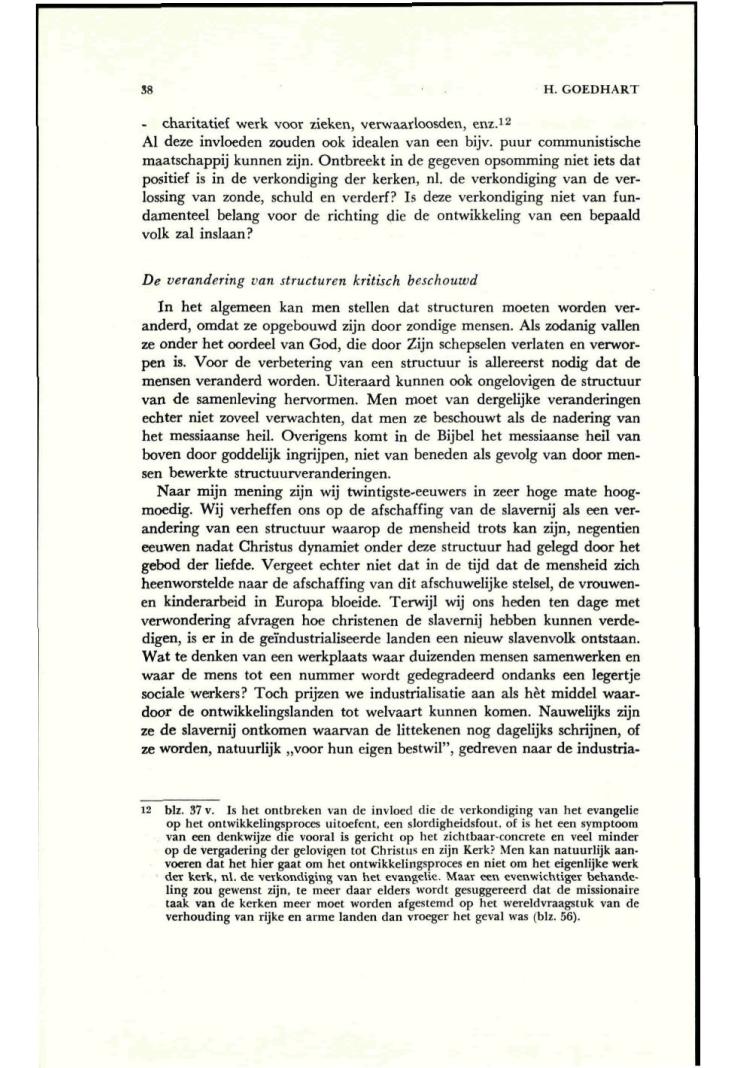 38 H. GOEDHART

- charitatief werk voor zieken, verwaarloosden, enz.$^{12}$
Al deze invloeden zouden ook idealen van een bijv. puur communistische maatschappij kunnen zijn. Ontbreekt in de gegeven opsomming niet iets dat positief is in de verkondiging der kerken, nl. de verkondiging van de verlossing van zonde, schuld en verderf? Is deze verkondiging niet van fundamenteel belang voor de richting die de ontwikkeling van een bepaald volk zal inslaan?

De verandering van structuren kritisch beschouwd

In het algemeen kan men stellen dat structuren moeten worden veranderd, omdat ze opgebouwd zijn door zondige mensen. Als zodanig vallen ze onder het oordeel van God, die door Zijn schepselen verlaten en verworpen is. Voor de verbetering van een structuur is allereerst nodig dat de mensen veranderd worden. Uiteraard kunnen ook ongelovigen de structuur van de samenleving hervormen. Men moet van dergelijke veranderingen echter niet zoveel verwachten, dat men ze beschouwt als de nadering van het messiaanse heil. Overigens komt in de Bijbel het messiaanse heil van boven door goddelijk ingrijpen, niet van beneden als gevolg van door mensen bewerkte structuurveranderingen.

Naar mijn mening zijn wij twintigste-eeuwers in zeer hoge mate hoogmoedig. Wij verheffen ons op de afschaffing van de slavernij als een verandering van een structuur waarop de mensheid trots kan zijn, negentien eeuwen nadat Christus dynamiet onder deze structuur had gelegd door het gebod der liefde. Vergeet echter niet dat in de tijd dat de mensheid zich heenworstelde naar de afschaffing van dit afschuwelijke stelsel, de vrouwen- en kinderarbeid in Europa bloeide. Terwijl wij ons heden ten dage met verwondering afvragen hoe christenen de slavernij hebben kunnen verdedigen, is er in de geïndustrialiseerde landen een nieuw slavenvolk ontstaan. Wat te denken van een werkplaats waar duizenden mensen samenwerken en waar de mens tot een nummer wordt gedegradeerd ondanks een legertje sociale werkers? Toch prijzen we industrialisatie aan als hèt middel waardoor de ontwikkelingslanden tot welvaart kunnen komen. Nauwelijks zijn ze de slavernij ontkomen waarvan de littekenen nog dagelijks schrijnen, of ze worden, natuurlijk „voor hun eigen bestwil", gedreven naar de industria-

12 blz. 37 v. Is het ontbreken van de invloed die de verkondiging van het evangelie op het ontwikkelingsproces uitoefent, een slordigheidsfout, of is het een symptoom van een denkwijze die vooral is gericht op het zichtbaar-concrete en veel minder op de vergadering der gelovigen tot Christus en zijn Kerk? Men kan natuurlijk aanvoeren dat het hier gaat om het ontwikkelingsproces en niet om het eigenlijke werk der kerk, nl. de verkondiging van het evangelie. Maar een evenwichtiger behandeling zou gewenst zijn, te meer daar elders wordt gesuggereerd dat de missionaire taak van de kerken meer moet worden afgestemd op het wereldvraagstuk van de verhouding van rijke en arme landen dan vroeger het geval was (blz. 56).